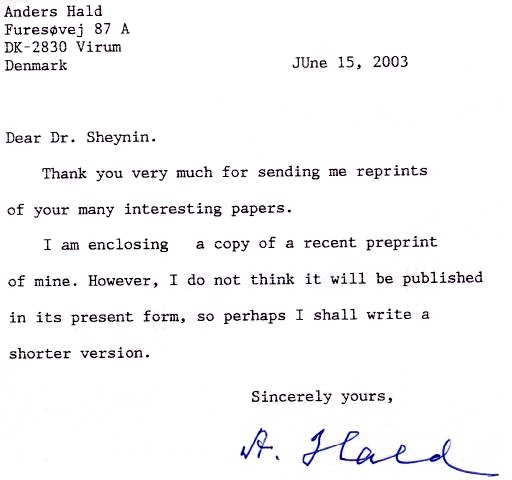 Anders Hald
Furesøvej 87 A
DK-2830 Virum
Denmark

JUne 15, 2003

Dear Dr. Sheynin.

Thank you very much for sending me reprints of your many interesting papers.

I am enclosing a copy of a recent preprint of mine. However, I do not think it will be published in its present form, so perhaps I shall write a shorter version.

Sincerely yours,

A. Hald